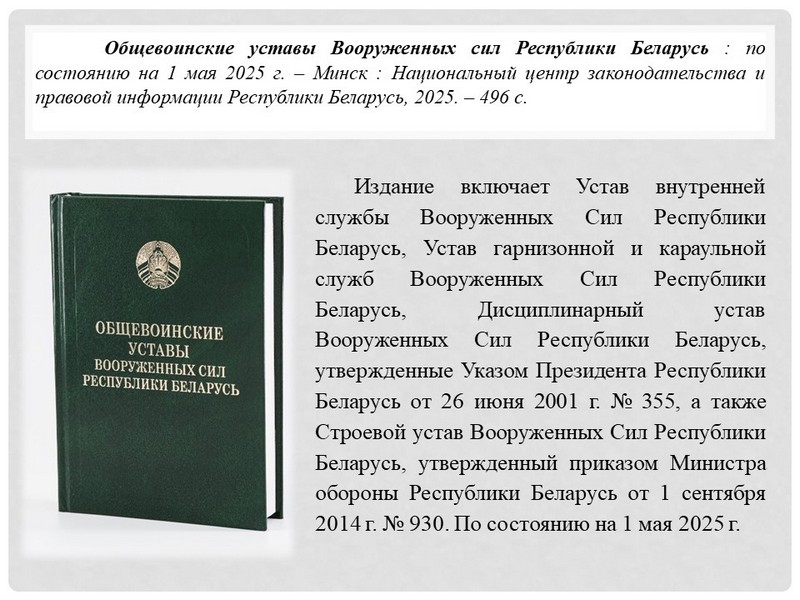 Общевоинские уставы Вооруженных сил Республики Беларусь : по состоянию на 1 мая 2025 г. – Минск : Национальный центр законодательства и правовой информации Республики Беларусь, 2025. – 496 с.

ОБЩЕВОИНСКИЕ УСТАВЫ ВООРУЖЕННЫХ СИЛ РЕСПУБЛИКИ БЕЛАРУСЬ

Издание включает Устав внутренней службы Вооруженных Сил Республики Беларусь, Устав гарнизонной и караульной служб Вооруженных Сил Республики Беларусь, Дисциплинарный устав Вооруженных Сил Республики Беларусь, утвержденные Указом Президента Республики Беларусь от 26 июня 2001 г. № 355, а также Строевой устав Вооруженных Сил Республики Беларусь, утвержденный приказом Министра обороны Республики Беларусь от 1 сентября 2014 г. № 930. По состоянию на 1 мая 2025 г.